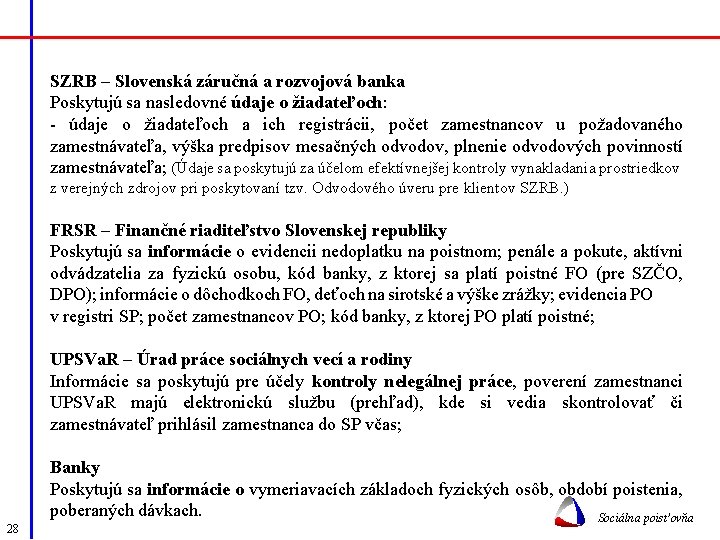 SZRB – Slovenská záručná a rozvojová banka
Poskytujú sa nasledovné údaje o žiadateľoch:
- údaje o žiadateľoch a ich registrácii, počet zamestnancov u požadovaného zamestnávateľa, výška predpisov mesačných odvodov, plnenie odvodových povinností zamestnávateľa; (Údaje sa poskytujú za účelom efektívnejšej kontroly vynakladania prostriedkov z verejných zdrojov pri poskytovaní tzv. Odvodového úveru pre klientov SZRB.)

FRSR – Finančné riaditeľstvo Slovenskej republiky
Poskytujú sa informácie o evidencii nedoplatku na poistnom; penále a pokute, aktívni odvádzatelia za fyzickú osobu, kód banky, z ktorej sa platí poistné FO (pre SZČO, DPO); informácie o dôchodkoch FO, deťoch na sirotské a výške zrážky; evidencia PO v registri SP; počet zamestnancov PO; kód banky, z ktorej PO platí poistné;

UPSVaR – Úrad práce sociálnych vecí a rodiny
Informácie sa poskytujú pre účely kontroly nelegálnej práce, poverení zamestnanci UPSVaR majú elektronickú službu (prehľad), kde si vedia skontrolovať či zamestnávateľ prihlásil zamestnanca do SP včas;

Banky
Poskytujú sa informácie o vymeriavacích základoch fyzických osôb, období poistenia, poberaných dávkach.

28

Sociálna poisťovňa